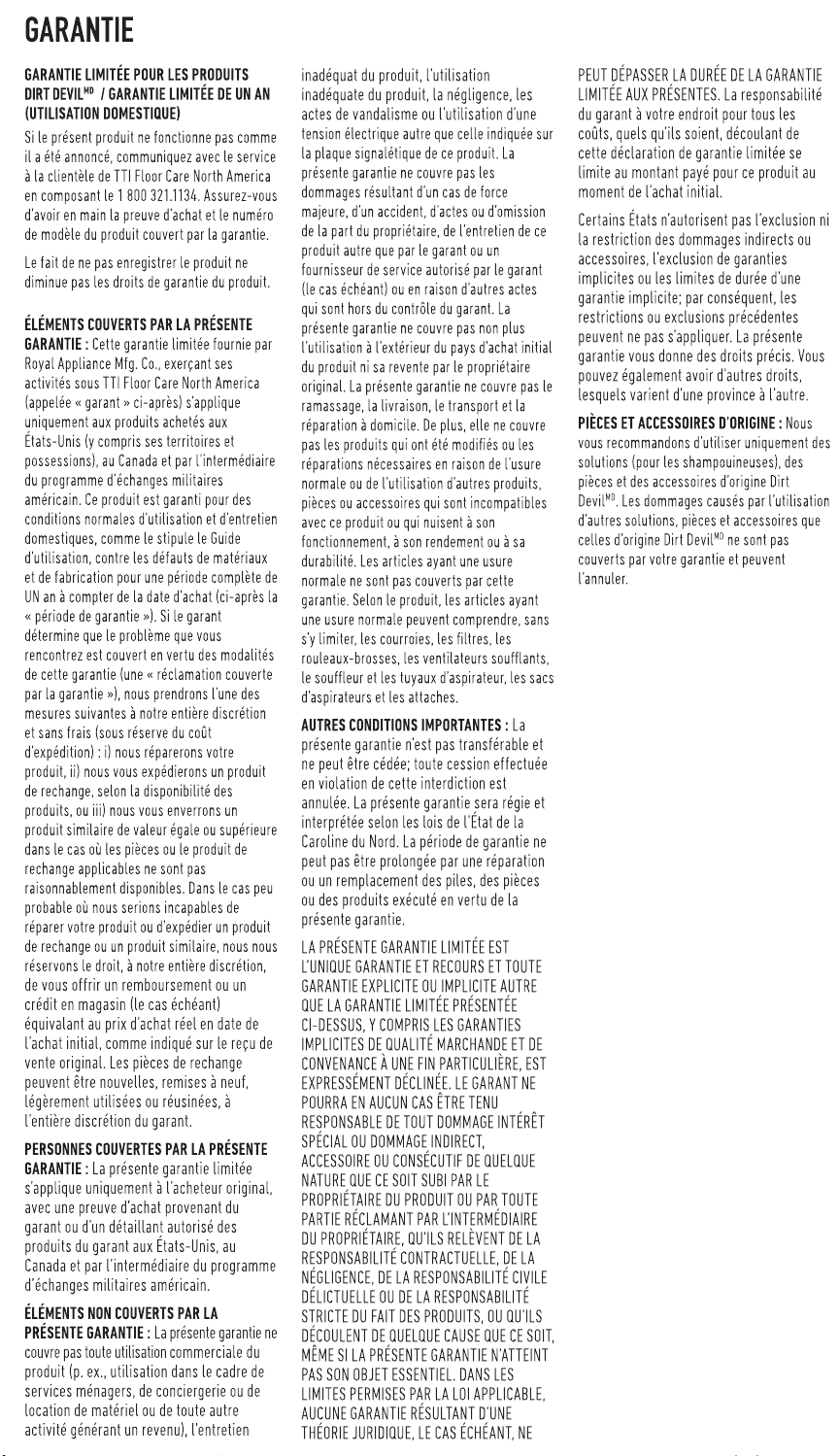 GARANTIE

GARANTIE LIMITÉE POUR LES PRODUITS DIRT DEVIL$^{MD}$ / GARANTIE LIMITÉE DE UN AN (UTILISATION DOMESTIQUE)

Si le présent produit ne fonctionne pas comme il a été annoncé, communiquez avec le service à la clientèle de TTI Floor Care North America en composant le 1 800 321.1134. Assurez-vous d'avoir en main la preuve d'achat et le numéro de modèle du produit couvert par la garantie.

Le fait de ne pas enregistrer le produit ne diminue pas les droits de garantie du produit.

ÉLÉMENTS COUVERTS PAR LA PRÉSENTE GARANTIE : Cette garantie limitée fournie par Royal Appliance Mfg. Co., exerçant ses activités sous TTI Floor Care North America (appelée « garant » ci-après) s'applique uniquement aux produits achetés aux États-Unis (y compris ses territoires et possessions), au Canada et par l'intermédiaire du programme d'échanges militaires américain. Ce produit est garanti pour des conditions normales d'utilisation et d'entretien domestiques, comme le stipule le Guide d'utilisation, contre les défauts de matériaux et de fabrication pour une période complète de UN an à compter de la date d'achat (ci-après la « période de garantie »). Si le garant détermine que le problème que vous rencontrez est couvert en vertu des modalités de cette garantie (une « réclamation couverte par la garantie »), nous prendrons l'une des mesures suivantes à notre entière discrétion et sans frais (sous réserve du coût d'expédition) : i) nous réparerons votre produit, ii) nous vous expédierons un produit de rechange, selon la disponibilité des produits, ou iii) nous vous enverrons un produit similaire de valeur égale ou supérieure dans le cas où les pièces ou le produit de rechange applicables ne sont pas raisonnablement disponibles. Dans le cas peu probable où nous serions incapables de réparer votre produit ou d'expédier un produit de rechange ou un produit similaire, nous nous réservons le droit, à notre entière discrétion, de vous offrir un remboursement ou un crédit en magasin (le cas échéant) équivalant au prix d'achat réel en date de l'achat initial, comme indiqué sur le reçu de vente original. Les pièces de rechange peuvent être nouvelles, remises à neuf, légèrement utilisées ou réusinées, à l'entière discrétion du garant.

PERSONNES COUVERTES PAR LA PRÉSENTE GARANTIE : La présente garantie limitée s'applique uniquement à l'acheteur original, avec une preuve d'achat provenant du garant ou d'un détaillant autorisé des produits du garant aux États-Unis, au Canada et par l'intermédiaire du programme d'échanges militaires américain.

ÉLÉMENTS NON COUVERTS PAR LA PRÉSENTE GARANTIE : La présente garantie ne couvre pas toute utilisation commerciale du produit (p. ex., utilisation dans le cadre de services ménagers, de conciergerie ou de location de matériel ou de toute autre activité générant un revenu), l'entretien inadéquat du produit, l'utilisation inadéquate du produit, la négligence, les actes de vandalisme ou l'utilisation d'une tension électrique autre que celle indiquée sur la plaque signalétique de ce produit. La présente garantie ne couvre pas les dommages résultant d'un cas de force majeure, d'un accident, d'actes ou d'omission de la part du propriétaire, de l'entretien de ce produit autre que par le garant ou un fournisseur de service autorisé par le garant (le cas échéant) ou en raison d'autres actes qui sont hors du contrôle du garant. La présente garantie ne couvre pas non plus l'utilisation à l'extérieur du pays d'achat initial du produit ni sa revente par le propriétaire original. La présente garantie ne couvre pas le ramassage, la livraison, le transport et la réparation à domicile. De plus, elle ne couvre pas les produits qui ont été modifiés ou les réparations nécessaires en raison de l'usure normale ou de l'utilisation d'autres produits, pièces ou accessoires qui sont incompatibles avec ce produit ou qui nuisent à son fonctionnement, à son rendement ou à sa durabilité. Les articles ayant une usure normale ne sont pas couverts par cette garantie. Selon le produit, les articles ayant une usure normale peuvent comprendre, sans s'y limiter, les courroies, les filtres, les rouleaux-brosses, les ventilateurs soufflants, le souffleur et les tuyaux d'aspirateur, les sacs d'aspirateurs et les attaches.

AUTRES CONDITIONS IMPORTANTES : La présente garantie n'est pas transférable et ne peut être cédée; toute cession effectuée en violation de cette interdiction est annulée. La présente garantie sera régie et interprétée selon les lois de l'État de la Caroline du Nord. La période de garantie ne peut pas être prolongée par une réparation ou un remplacement des piles, des pièces ou des produits exécuté en vertu de la présente garantie.

LA PRÉSENTE GARANTIE LIMITÉE EST L'UNIQUE GARANTIE ET RECOURS ET TOUTE GARANTIE EXPLICITE OU IMPLICITE AUTRE QUE LA GARANTIE LIMITÉE PRÉSENTÉE CI-DESSUS, Y COMPRIS LES GARANTIES IMPLICITES DE QUALITÉ MARCHANDE ET DE CONVENANCE À UNE FIN PARTICULIÈRE, EST EXPRESSÉMENT DÉCLINÉE. LE GARANT NE POURRA EN AUCUN CAS ÊTRE TENU RESPONSABLE DE TOUT DOMMAGE INTÉRÊT SPÉCIAL OU DOMMAGE INDIRECT, ACCESSOIRE OU CONSÉCUTIF DE QUELQUE NATURE QUE CE SOIT SUBI PAR LE PROPRIÉTAIRE DU PRODUIT OU PAR TOUTE PARTIE RÉCLAMANT PAR L'INTERMÉDIAIRE DU PROPRIÉTAIRE, QU'ILS RELÈVENT DE LA RESPONSABILITÉ CONTRACTUELLE, DE LA NÉGLIGENCE, DE LA RESPONSABILITÉ CIVILE DÉLICTUELLE OU DE LA RESPONSABILITÉ STRICTE DU FAIT DES PRODUITS, OU QU'ILS DÉCOULENT DE QUELQUE CAUSE QUE CE SOIT, MÊME SI LA PRÉSENTE GARANTIE N'ATTEINT PAS SON OBJET ESSENTIEL. DANS LES LIMITES PERMISES PAR LA LOI APPLICABLE, AUCUNE GARANTIE RÉSULTANT D'UNE THÉORIE JURIDIQUE, LE CAS ÉCHÉANT, NE PEUT DÉPASSER LA DURÉE DE LA GARANTIE LIMITÉE AUX PRÉSENTES. La responsabilité du garant à votre endroit pour tous les coûts, quels qu'ils soient, découlant de cette déclaration de garantie limitée se limite au montant payé pour ce produit au moment de l'achat initial.

Certains États n'autorisent pas l'exclusion ni la restriction des dommages indirects ou accessoires, l'exclusion de garanties implicites ou les limites de durée d'une garantie implicite; par conséquent, les restrictions ou exclusions précédentes peuvent ne pas s'appliquer. La présente garantie vous donne des droits précis. Vous pouvez également avoir d'autres droits, lesquels varient d'une province à l'autre.

PIÈCES ET ACCESSOIRES D'ORIGINE : Nous vous recommandons d'utiliser uniquement des solutions (pour les shampouineuses), des pièces et des accessoires d'origine Dirt Devil$^{MD}$. Les dommages causés par l'utilisation d'autres solutions, pièces et accessoires que celles d'origine Dirt Devil$^{MD}$ ne sont pas couverts par votre garantie et peuvent l'annuler.